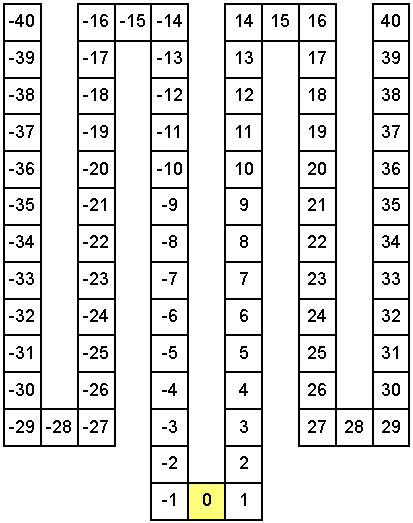 | -40 | | -16 | -15 | -14 | | 14 | 15 | 16 | | 40 |
|---|---|---|---|---|---|---|---|---|---|---|
| -39 | | -17 | | -13 | | 13 | | 17 | | 39 |
| -38 | | -18 | | -12 | | 12 | | 18 | | 38 |
| -37 | | -19 | | -11 | | 11 | | 19 | | 37 |
| -36 | | -20 | | -10 | | 10 | | 20 | | 36 |
| -35 | | -21 | | -9 | | 9 | | 21 | | 35 |
| -34 | | -22 | | -8 | | 8 | | 22 | | 34 |
| -33 | | -23 | | -7 | | 7 | | 23 | | 33 |
| -32 | | -24 | | -6 | | 6 | | 24 | | 32 |
| -31 | | -25 | | -5 | | 5 | | 25 | | 31 |
| -30 | | -26 | | -4 | | 4 | | 26 | | 30 |
| -29 | -28 | -27 | | -3 | | 3 | | 27 | 28 | 29 |
| | | | | -2 | | 2 | | | | |
| | | | | -1 | 0 | 1 | | | | |